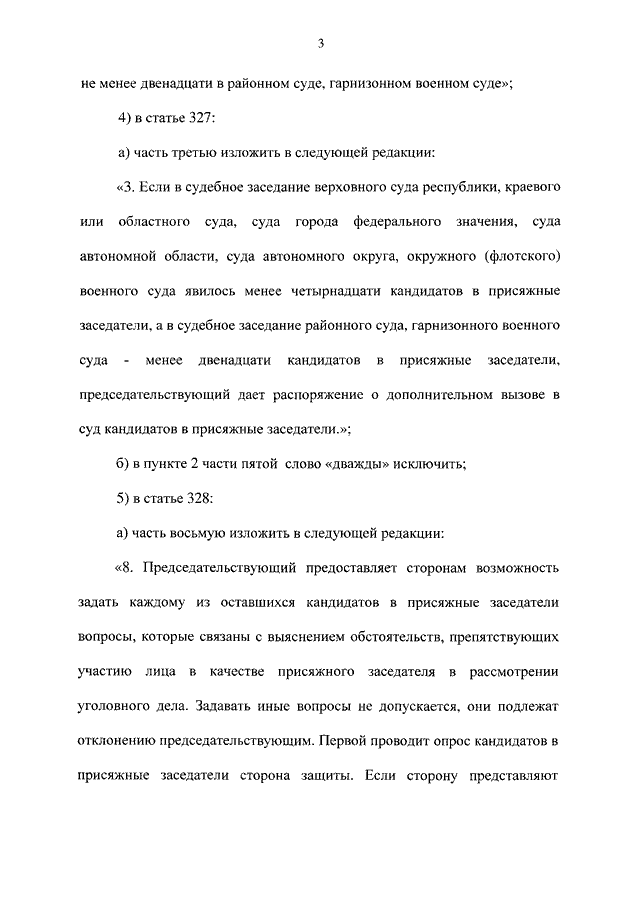 3

не менее двенадцати в районном суде, гарнизонном военном суде»;

4) в статье 327:

а) часть третью изложить в следующей редакции:

«3. Если в судебное заседание верховного суда республики, краевого или областного суда, суда города федерального значения, суда автономной области, суда автономного округа, окружного (флотского) военного суда явилось менее четырнадцати кандидатов в присяжные заседатели, а в судебное заседание районного суда, гарнизонного военного суда - менее двенадцати кандидатов в присяжные заседатели, председательствующий дает распоряжение о дополнительном вызове в суд кандидатов в присяжные заседатели.»;

б) в пункте 2 части пятой слово «дважды» исключить;

5) в статье 328:

а) часть восьмую изложить в следующей редакции:

«8. Председательствующий предоставляет сторонам возможность задать каждому из оставшихся кандидатов в присяжные заседатели вопросы, которые связаны с выяснением обстоятельств, препятствующих участию лица в качестве присяжного заседателя в рассмотрении уголовного дела. Задавать иные вопросы не допускается, они подлежат отклонению председательствующим. Первой проводит опрос кандидатов в присяжные заседатели сторона защиты. Если сторону представляют